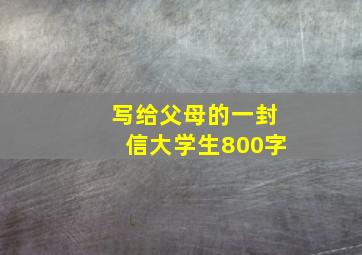 写给父母的一封信大学生800字